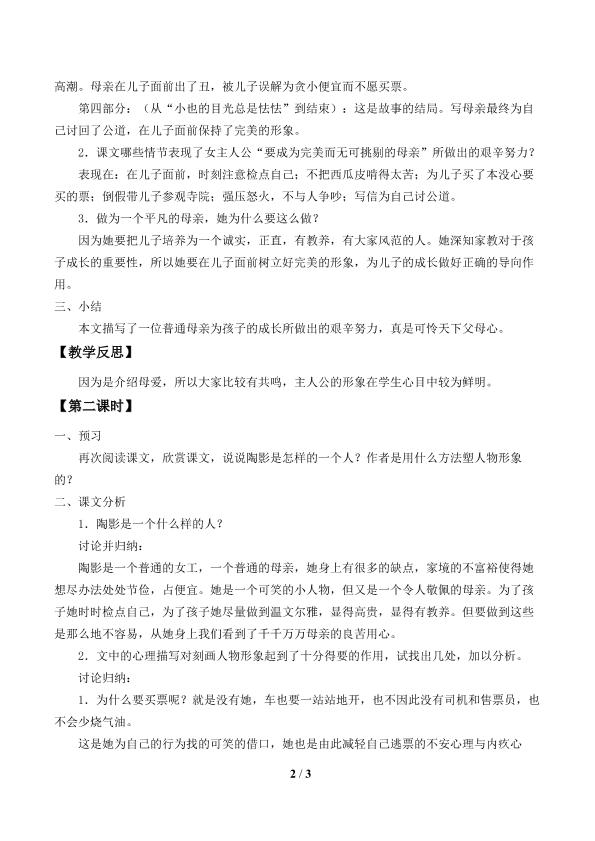 高潮。母亲在儿子面前出了丑，被儿子误解为贪小便宜而不愿买票。

第四部分：（从“小也的目光总是怯怯”到结束）：这是故事的结局。写母亲最终为自己讨回了公道，在儿子面前保持了完美的形象。

2．课文哪些情节表现了女主人公“要成为完美而无可挑剔的母亲”所做出的艰辛努力？

表现在：在儿子面前，时刻注意检点自己；不把西瓜皮啃得太苦；为儿子买了本没心要买的票；倒假带儿子参观寺院；强压怒火，不与人争吵；写信为自己讨公道。

3．做为一个平凡的母亲，她为什么要这么做？

因为她要把儿子培养为一个诚实，正直，有教养，有大家风范的人。她深知家教对于孩子成长的重要性，所以她要在儿子面前树立好完美的形象，为儿子的成长做好正确的导向作用。

三、小结

本文描写了一位普通母亲为孩子的成长所做出的艰辛努力，真是可怜天下父母心。

【教学反思】

因为是介绍母爱，所以大家比较有共鸣，主人公的形象在学生心目中较为鲜明。

【第二课时】

一、预习

再次阅读课文，欣赏课文，说说陶影是怎样的一个人？作者是用什么方法塑人物形象的？

二、课文分析

1．陶影是一个什么样的人？

讨论并归纳：

陶影是一个普通的女工，一个普通的母亲，她身上有很多的缺点，家境的不富裕使得她想尽办法处处节俭，占便宜。她是一个可笑的小人物，但又是一个令人敬佩的母亲。为了孩子她时时检点自己，为了孩子她尽量做到温文尔雅，显得高贵，显得有教养。但要做到这些是那么地不容易，从她身上我们看到了千千万万母亲的良苦用心。

2．文中的心理描写对刻画人物形象起到了十分得要的作用，试找出几处，加以分析。

讨论归纳：

1．为什么要买票呢？就是没有她，车也要一站站地开，也不因此没有司机和售票员，也不会少烧气油。

这是她为自己的行为找的可笑的借口，她也是由此减轻自己逃票的不安心理与内疚心

2 / 3